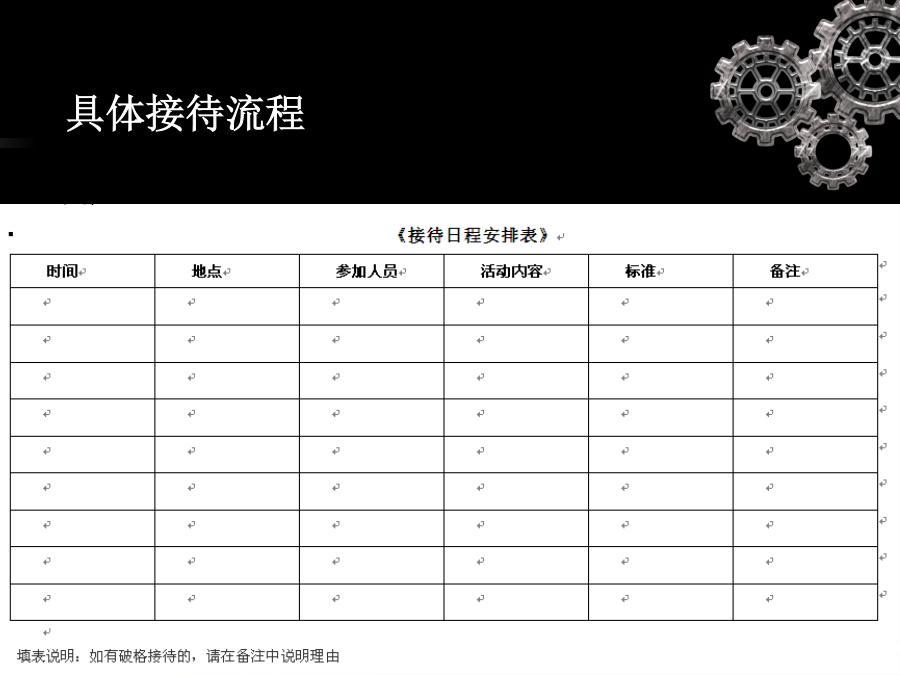 具体接待流程

《接待日程安排表》

| 时间 | 地点 | 参加人员 | 活动内容 | 标准 | 备注 |
|---|---|---|---|---|---|
| | | | | | |
| | | | | | |
| | | | | | |
| | | | | | |
| | | | | | |
| | | | | | |
| | | | | | |
| | | | | | |
| | | | | | |

填表说明：如有破格接待的，请在备注中说明理由